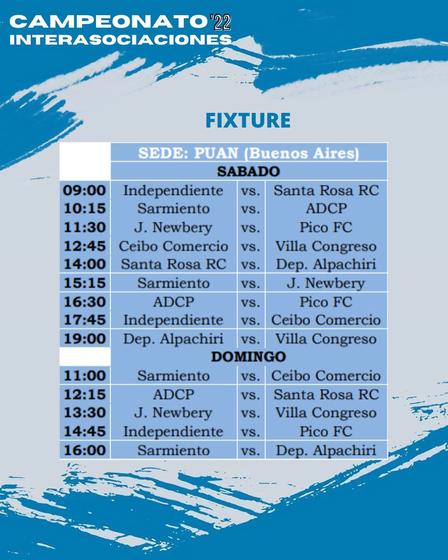 CAMPEONATO '22
INTERASOCIACIONES

FIXTURE

|  | SEDE: PUAN (Buenos Aires) |  |  |
|---|---|---|---|
|  | SABADO |  |  |
| 09:00 | Independiente | vs. | Santa Rosa RC |
| 10:15 | Sarmiento | vs. | ADCP |
| 11:30 | J. Newbery | vs. | Pico FC |
| 12:45 | Ceibo Comercio | vs. | Villa Congreso |
| 14:00 | Santa Rosa RC | vs. | Dep. Alpachiri |
| 15:15 | Sarmiento | vs. | J. Newbery |
| 16:30 | ADCP | vs. | Pico FC |
| 17:45 | Independiente | vs. | Ceibo Comercio |
| 19:00 | Dep. Alpachiri | vs. | Villa Congreso |
|  | DOMINGO |  |  |
| 11:00 | Sarmiento | vs. | Ceibo Comercio |
| 12:15 | ADCP | vs. | Santa Rosa RC |
| 13:30 | J. Newbery | vs. | Villa Congreso |
| 14:45 | Independiente | vs. | Pico FC |
| 16:00 | Sarmiento | vs. | Dep. Alpachiri |